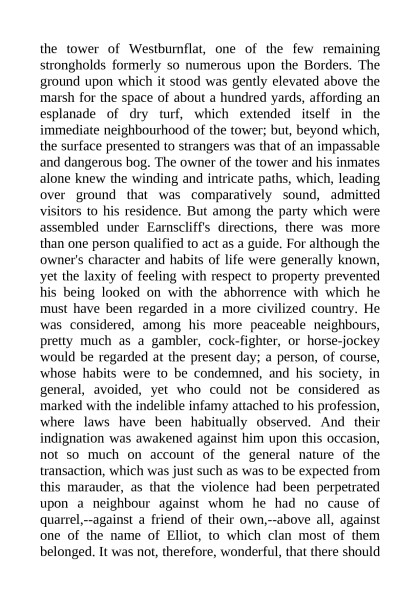 the tower of Westburnflat, one of the few remaining strongholds formerly so numerous upon the Borders. The ground upon which it stood was gently elevated above the marsh for the space of about a hundred yards, affording an esplanade of dry turf, which extended itself in the immediate neighbourhood of the tower; but, beyond which, the surface presented to strangers was that of an impassable and dangerous bog. The owner of the tower and his inmates alone knew the winding and intricate paths, which, leading over ground that was comparatively sound, admitted visitors to his residence. But among the party which were assembled under Earnscliff's directions, there was more than one person qualified to act as a guide. For although the owner's character and habits of life were generally known, yet the laxity of feeling with respect to property prevented his being looked on with the abhorrence with which he must have been regarded in a more civilized country. He was considered, among his more peaceable neighbours, pretty much as a gambler, cock-fighter, or horse-jockey would be regarded at the present day; a person, of course, whose habits were to be condemned, and his society, in general, avoided, yet who could not be considered as marked with the indelible infamy attached to his profession, where laws have been habitually observed. And their indignation was awakened against him upon this occasion, not so much on account of the general nature of the transaction, which was just such as was to be expected from this marauder, as that the violence had been perpetrated upon a neighbour against whom he had no cause of quarrel,--against a friend of their own,--above all, against one of the name of Elliot, to which clan most of them belonged. It was not, therefore, wonderful, that there should